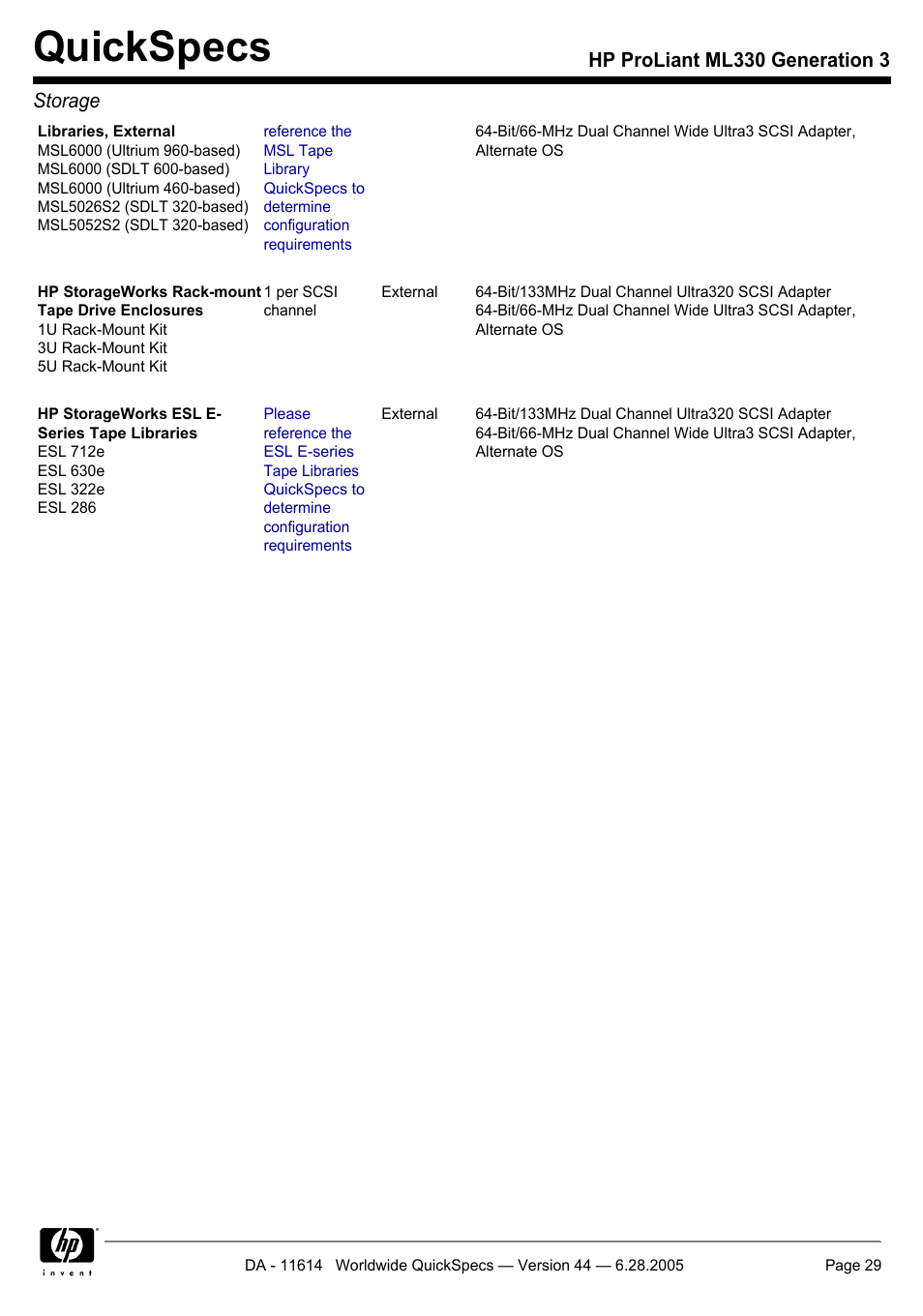 QuickSpecs

HP ProLiant ML330 Generation 3

Storage

| | | | |
|---|---|---|---|
| **Libraries, External** MSL6000 (Ultrium 960-based) MSL6000 (SDLT 600-based) MSL6000 (Ultrium 460-based) MSL5026S2 (SDLT 320-based) MSL5052S2 (SDLT 320-based) | reference the MSL Tape Library QuickSpecs to determine configuration requirements | | 64-Bit/66-MHz Dual Channel Wide Ultra3 SCSI Adapter, Alternate OS |
| **HP StorageWorks Rack-mount Tape Drive Enclosures** 1U Rack-Mount Kit 3U Rack-Mount Kit 5U Rack-Mount Kit | 1 per SCSI channel | External | 64-Bit/133MHz Dual Channel Ultra320 SCSI Adapter 64-Bit/66-MHz Dual Channel Wide Ultra3 SCSI Adapter, Alternate OS |
| **HP StorageWorks ESL E-Series Tape Libraries** ESL 712e ESL 630e ESL 322e ESL 286 | Please reference the ESL E-series Tape Libraries QuickSpecs to determine configuration requirements | External | 64-Bit/133MHz Dual Channel Ultra320 SCSI Adapter 64-Bit/66-MHz Dual Channel Wide Ultra3 SCSI Adapter, Alternate OS |

hp invent

DA - 11614 Worldwide QuickSpecs — Version 44 — 6.28.2005

Page 29